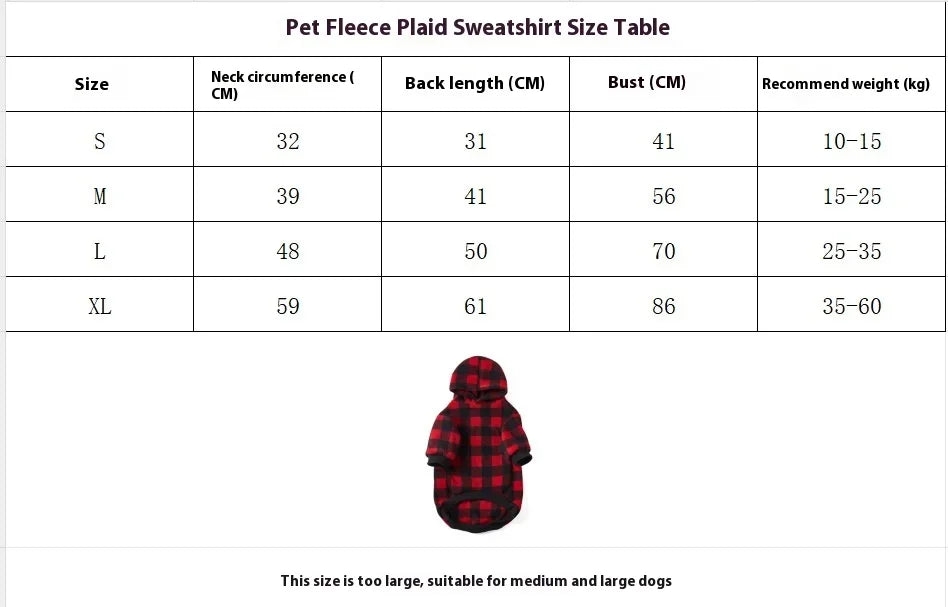 Pet Fleece Plaid Sweatshirt Size Table

| Size | Neck circumference ( CM) | Back length (CM) | Bust (CM) | Recommend weight (kg) |
|---|---|---|---|---|
| S | 32 | 31 | 41 | 10-15 |
| M | 39 | 41 | 56 | 15-25 |
| L | 48 | 50 | 70 | 25-35 |
| XL | 59 | 61 | 86 | 35-60 |

This size is too large, suitable for medium and large dogs